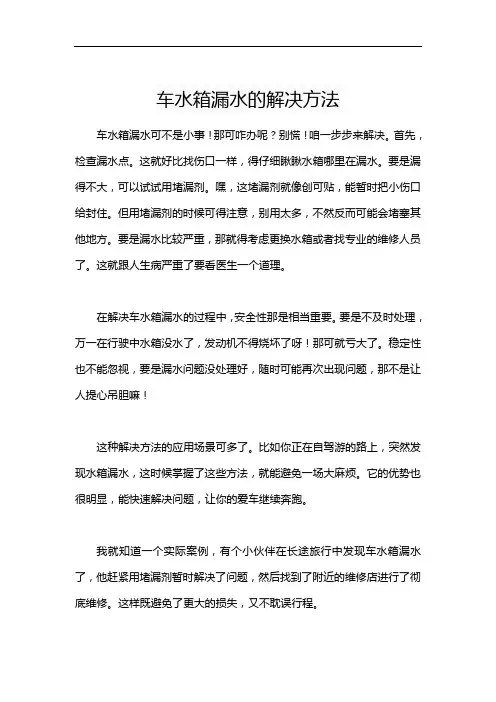 车水箱漏水的解决方法

车水箱漏水可不是小事！那可咋办呢？别慌！咱一步步来解决。首先，检查漏水点。这就好比找伤口一样，得仔细瞅瞅水箱哪里在漏水。要是漏得不大，可以试试用堵漏剂。嘿，这堵漏剂就像创可贴，能暂时把小伤口给封住。但用堵漏剂的时候可得注意，别用太多，不然反而可能会堵塞其他地方。要是漏水比较严重，那就得考虑更换水箱或者找专业的维修人员了。这就跟人生病严重了要看医生一个道理。

在解决车水箱漏水的过程中，安全性那是相当重要。要是不及时处理，万一在行驶中水箱没水了，发动机不得烧坏了呀！那可就亏大了。稳定性也不能忽视，要是漏水问题没处理好，随时可能再次出现问题，那不是让人提心吊胆嘛！

这种解决方法的应用场景可多了。比如你正在自驾游的路上，突然发现水箱漏水，这时候掌握了这些方法，就能避免一场大麻烦。它的优势也很明显，能快速解决问题，让你的爱车继续奔跑。

我就知道一个实际案例，有个小伙伴在长途旅行中发现车水箱漏水了，他赶紧用堵漏剂暂时解决了问题，然后找到了附近的维修店进行了彻底维修。这样既避免了更大的损失，又不耽误行程。